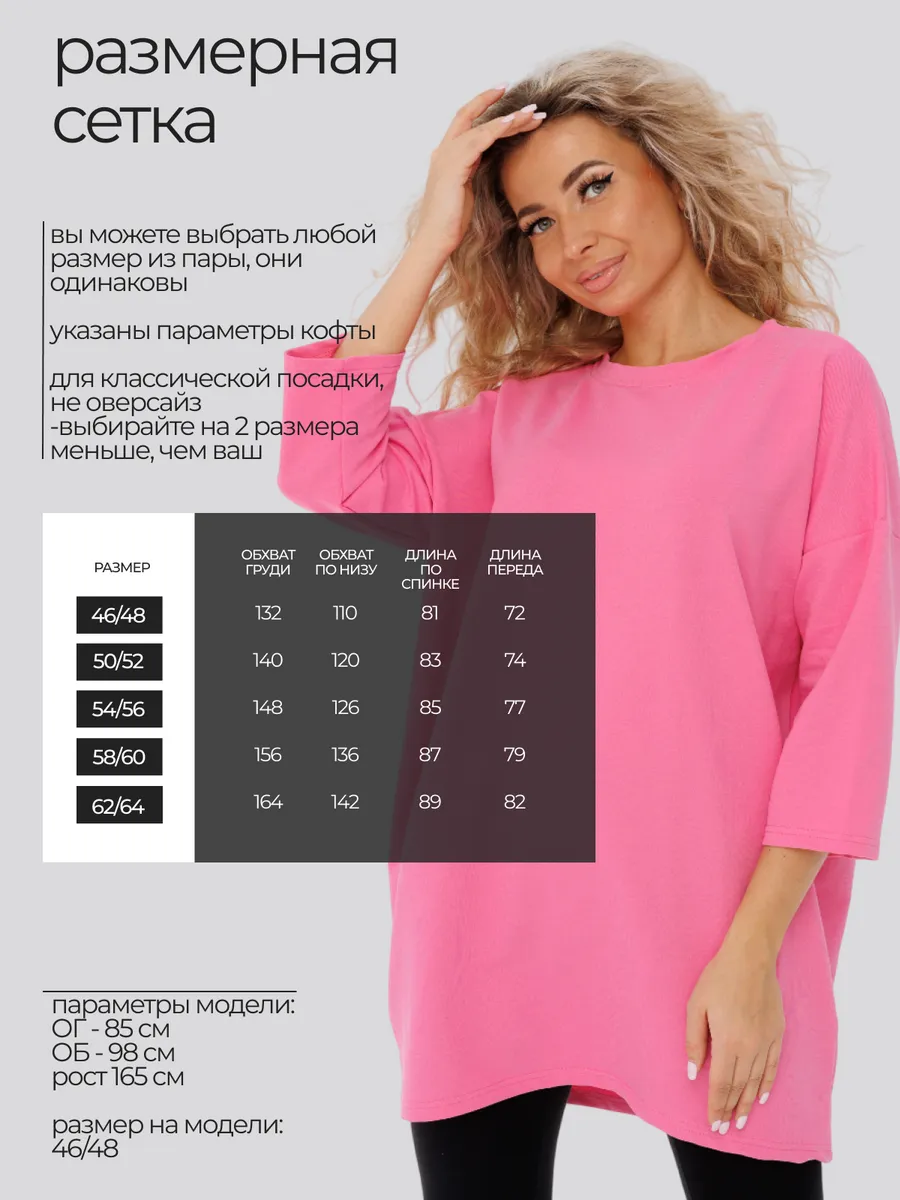 размерная сетка

вы можете выбрать любой размер из пары, они одинаковы

указаны параметры кофты

для классической посадки, не оверсайз -выбирайте на 2 размера меньше, чем ваш

| РАЗМЕР | ОБХВАТ ГРУДИ | ОБХВАТ ПО НИЗУ | ДЛИНА ПО СПИНКЕ | ДЛИНА ПЕРЕДА |
|---|---|---|---|---|
| 46/48 | 132 | 110 | 81 | 72 |
| 50/52 | 140 | 120 | 83 | 74 |
| 54/56 | 148 | 126 | 85 | 77 |
| 58/60 | 156 | 136 | 87 | 79 |
| 62/64 | 164 | 142 | 89 | 82 |

параметры модели:
ОГ - 85 см
ОБ - 98 см
рост 165 см

размер на модели:
46/48